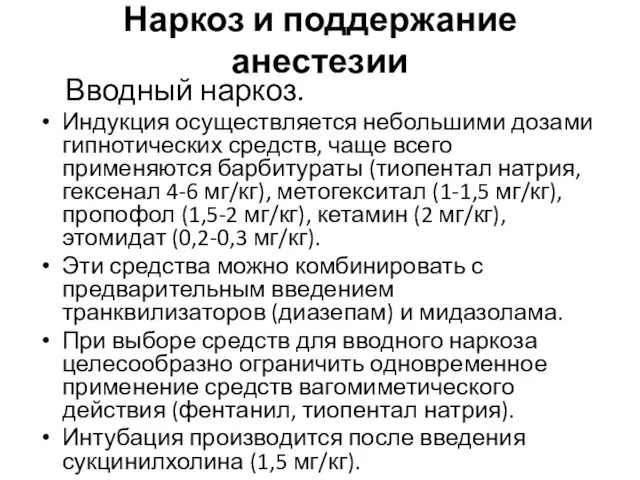 Наркоз и поддержание анестезии

Вводный наркоз.

• Индукция осуществляется небольшими дозами гипнотических средств, чаще всего применяются барбитураты (тиопентал натрия, гексенал 4-6 мг/кг), метогекситал (1-1,5 мг/кг), пропофол (1,5-2 мг/кг), кетамин (2 мг/кг), этомидат (0,2-0,3 мг/кг).
• Эти средства можно комбинировать с предварительным введением транквилизаторов (диазепам) и мидазолама.
• При выборе средств для вводного наркоза целесообразно ограничить одновременное применение средств вагомиметического действия (фентанил, тиопентал натрия).
• Интубация производится после введения сукцинилхолина (1,5 мг/кг).